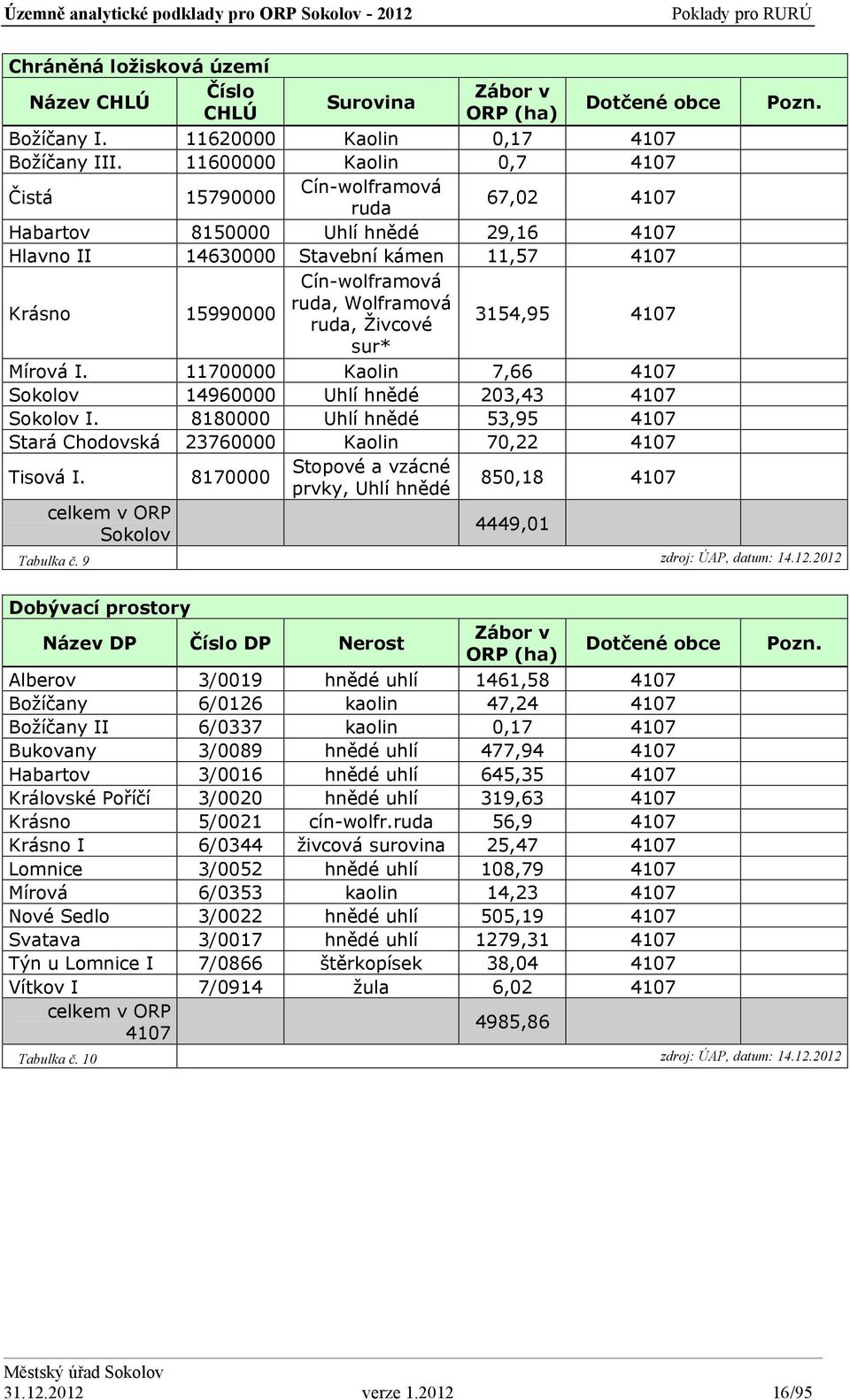 Územně analytické podklady pro ORP Sokolov - 2012 Poklady pro RURÚ

Chráněná ložisková území

| Název CHLÚ | Číslo CHLÚ | Surovina | Zábor v ORP (ha) | Dotčené obce | Pozn. |
|---|---|---|---|---|---|
| Božíčany I. | 11620000 | Kaolin | 0,17 | 4107 | |
| Božíčany III. | 11600000 | Kaolin | 0,7 | 4107 | |
| Čistá | 15790000 | Cín-wolframová ruda | 67,02 | 4107 | |
| Habartov | 8150000 | Uhlí hnědé | 29,16 | 4107 | |
| Hlavno II | 14630000 | Stavební kámen | 11,57 | 4107 | |
| Krásno | 15990000 | Cín-wolframová ruda, Wolframová ruda, Živcové sur* | 3154,95 | 4107 | |
| Mírová I. | 11700000 | Kaolin | 7,66 | 4107 | |
| Sokolov | 14960000 | Uhlí hnědé | 203,43 | 4107 | |
| Sokolov I. | 8180000 | Uhlí hnědé | 53,95 | 4107 | |
| Stará Chodovská | 23760000 | Kaolin | 70,22 | 4107 | |
| Tisová I. | 8170000 | Stopové a vzácné prvky, Uhlí hnědé | 850,18 | 4107 | |
| celkem v ORP Sokolov | | | 4449,01 | | |

Tabulka č. 9 zdroj: ÚAP, datum: 14.12.2012

Dobývací prostory

| Název DP | Číslo DP | Nerost | Zábor v ORP (ha) | Dotčené obce | Pozn. |
|---|---|---|---|---|---|
| Alberov | 3/0019 | hnědé uhlí | 1461,58 | 4107 | |
| Božíčany | 6/0126 | kaolin | 47,24 | 4107 | |
| Božíčany II | 6/0337 | kaolin | 0,17 | 4107 | |
| Bukovany | 3/0089 | hnědé uhlí | 477,94 | 4107 | |
| Habartov | 3/0016 | hnědé uhlí | 645,35 | 4107 | |
| Královské Poříčí | 3/0020 | hnědé uhlí | 319,63 | 4107 | |
| Krásno | 5/0021 | cín-wolfr.ruda | 56,9 | 4107 | |
| Krásno I | 6/0344 | živcová surovina | 25,47 | 4107 | |
| Lomnice | 3/0052 | hnědé uhlí | 108,79 | 4107 | |
| Mírová | 6/0353 | kaolin | 14,23 | 4107 | |
| Nové Sedlo | 3/0022 | hnědé uhlí | 505,19 | 4107 | |
| Svatava | 3/0017 | hnědé uhlí | 1279,31 | 4107 | |
| Týn u Lomnice I | 7/0866 | štěrkopísek | 38,04 | 4107 | |
| Vítkov I | 7/0914 | žula | 6,02 | 4107 | |
| celkem v ORP 4107 | | | 4985,86 | | |

Tabulka č. 10 zdroj: ÚAP, datum: 14.12.2012

Městský úřad Sokolov
31.12.2012 verze 1.2012 16/95